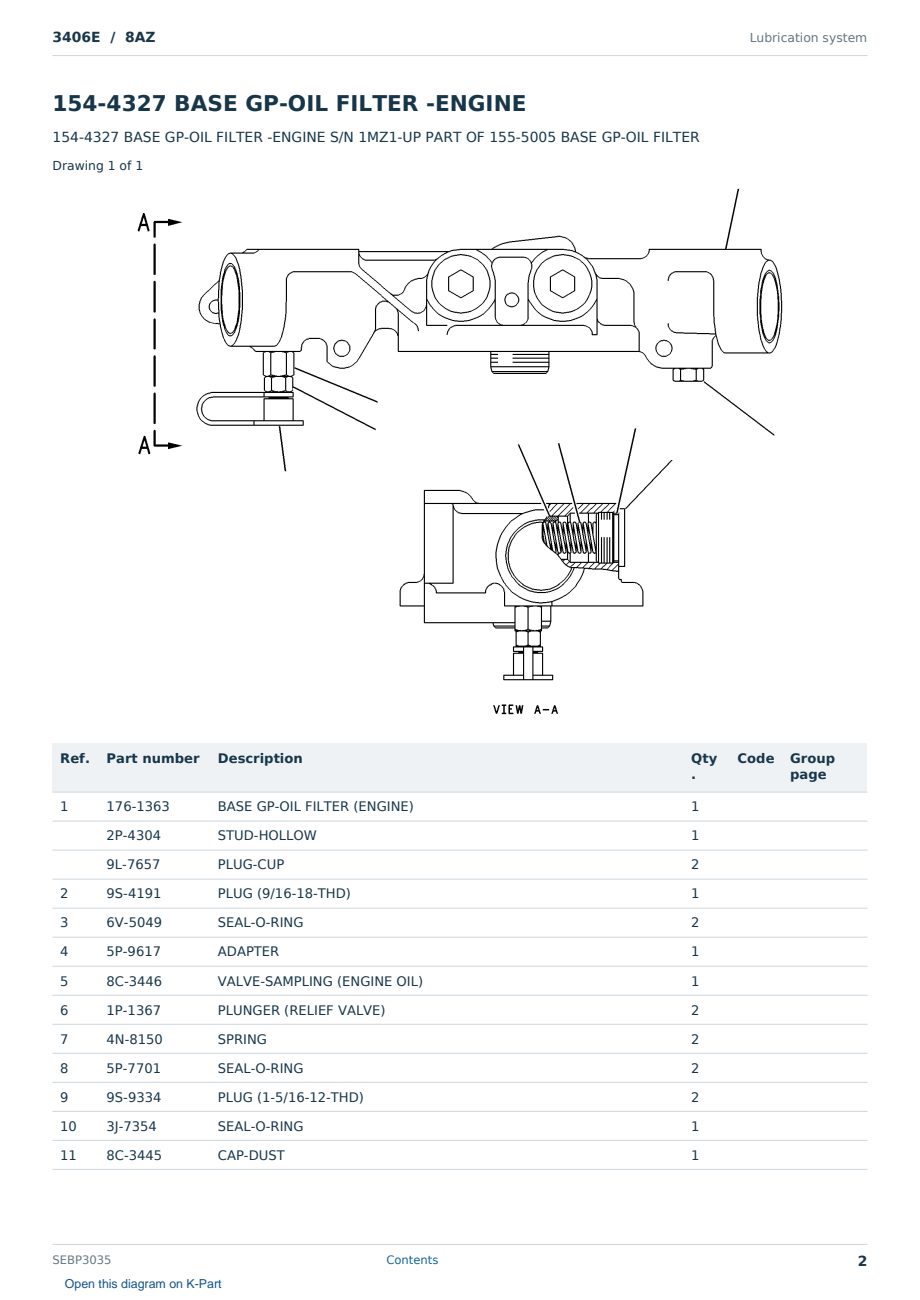 3406E / 8AZ

Lubrication system

154-4327 BASE GP-OIL FILTER -ENGINE

154-4327 BASE GP-OIL FILTER -ENGINE S/N 1MZ1-UP PART OF 155-5005 BASE GP-OIL FILTER

Drawing 1 of 1

A

A

VIEW A-A

| Ref. | Part number | Description | Qty. | Code | Group page |
|---|---|---|---|---|---|
| 1 | 176-1363 | BASE GP-OIL FILTER (ENGINE) | 1 | | |
| | 2P-4304 | STUD-HOLLOW | 1 | | |
| | 9L-7657 | PLUG-CUP | 2 | | |
| 2 | 9S-4191 | PLUG (9/16-18-THD) | 1 | | |
| 3 | 6V-5049 | SEAL-O-RING | 2 | | |
| 4 | 5P-9617 | ADAPTER | 1 | | |
| 5 | 8C-3446 | VALVE-SAMPLING (ENGINE OIL) | 1 | | |
| 6 | 1P-1367 | PLUNGER (RELIEF VALVE) | 2 | | |
| 7 | 4N-8150 | SPRING | 2 | | |
| 8 | 5P-7701 | SEAL-O-RING | 2 | | |
| 9 | 9S-9334 | PLUG (1-5/16-12-THD) | 2 | | |
| 10 | 3J-7354 | SEAL-O-RING | 1 | | |
| 11 | 8C-3445 | CAP-DUST | 1 | | |

SEBP3035

Contents

2

Open this diagram on K-Part